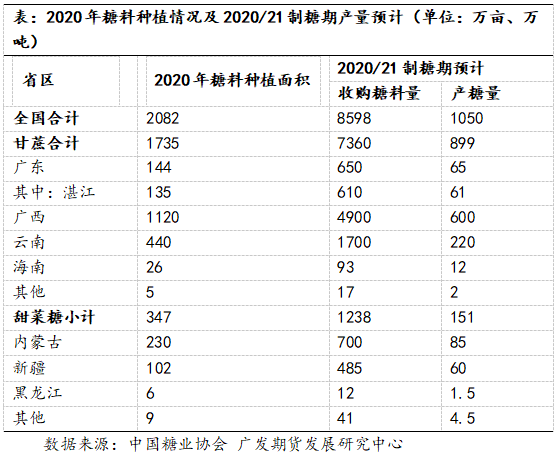 表：2020年糖料种植情况及2020/21制糖期产量预计（单位：万亩、万吨）

| 省区 | 2020年糖料种植面积 | 2020/21制糖期预计 收购糖料量 | 2020/21制糖期预计 产糖量 |
|---|---|---|---|
| 全国合计 | 2082 | 8598 | 1050 |
| 甘蔗合计 | 1735 | 7360 | 899 |
| 广东 | 144 | 650 | 65 |
| 其中：湛江 | 135 | 610 | 61 |
| 广西 | 1120 | 4900 | 600 |
| 云南 | 440 | 1700 | 220 |
| 海南 | 26 | 93 | 12 |
| 其他 | 5 | 17 | 2 |
| 甜菜糖小计 | 347 | 1238 | 151 |
| 内蒙古 | 230 | 700 | 85 |
| 新疆 | 102 | 485 | 60 |
| 黑龙江 | 6 | 12 | 1.5 |
| 其他 | 9 | 41 | 4.5 |

数据来源：中国糖业协会 广发期货发展研究中心